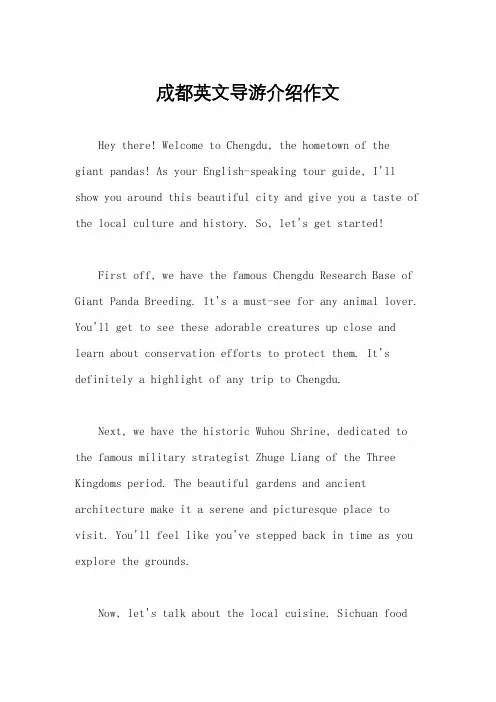 成都英文导游介绍作文

Hey there! Welcome to Chengdu, the hometown of the giant pandas! As your English-speaking tour guide, I'll show you around this beautiful city and give you a taste of the local culture and history. So, let's get started!

First off, we have the famous Chengdu Research Base of Giant Panda Breeding. It's a must-see for any animal lover. You'll get to see these adorable creatures up close and learn about conservation efforts to protect them. It's definitely a highlight of any trip to Chengdu.

Next, we have the historic Wuhou Shrine, dedicated to the famous military strategist Zhuge Liang of the Three Kingdoms period. The beautiful gardens and ancient architecture make it a serene and picturesque place to visit. You'll feel like you've stepped back in time as you explore the grounds.

Now, let's talk about the local cuisine. Sichuan food